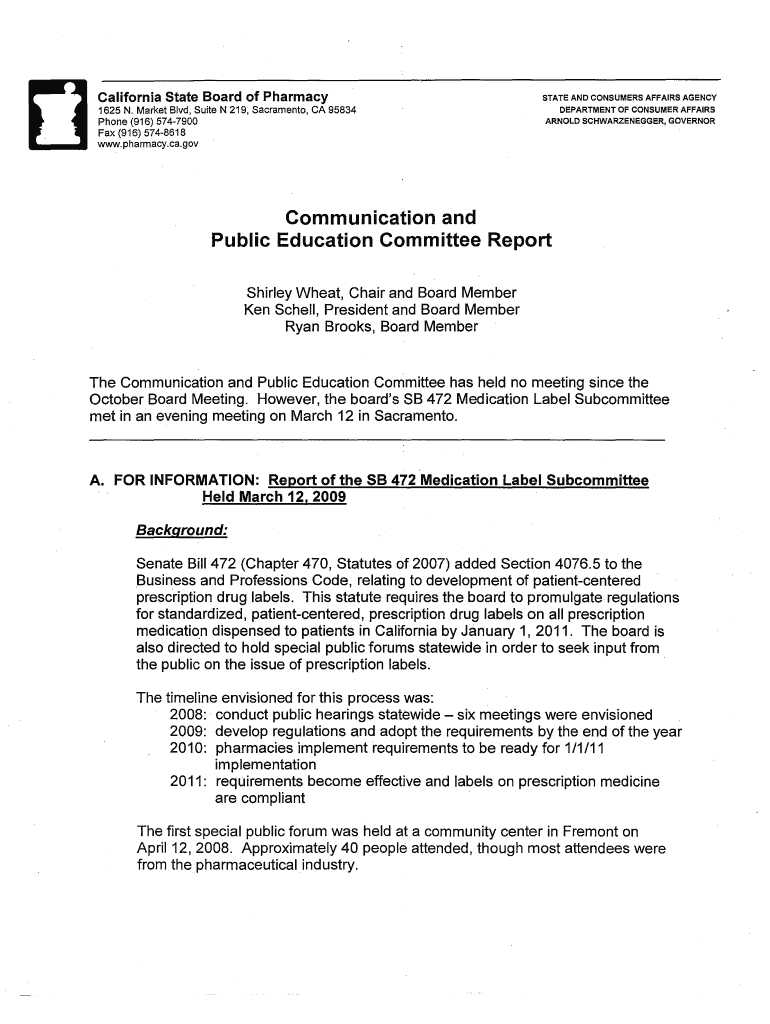 California State Board of Pharmacy
1625 N. Market Blvd, Suite N 219, Sacramento, CA 95834
Phone (916) 574-7900
Fax (916) 574-8618
www.pharmacy.ca.gov

STATE AND CONSUMERS AFFAIRS AGENCY
DEPARTMENT OF CONSUMER AFFAIRS
ARNOLD SCHWARZENEGGER, GOVERNOR

Communication and
Public Education Committee Report

Shirley Wheat, Chair and Board Member
Ken Schell, President and Board Member
Ryan Brooks, Board Member

The Communication and Public Education Committee has held no meeting since the October Board Meeting. However, the board's SB 472 Medication Label Subcommittee met in an evening meeting on March 12 in Sacramento.

A. FOR INFORMATION: Report of the SB 472 Medication Label Subcommittee Held March 12, 2009

Background:

Senate Bill 472 (Chapter 470, Statutes of 2007) added Section 4076.5 to the Business and Professions Code, relating to development of patient-centered prescription drug labels. This statute requires the board to promulgate regulations for standardized, patient-centered, prescription drug labels on all prescription medication dispensed to patients in California by January 1, 2011. The board is also directed to hold special public forums statewide in order to seek input from the public on the issue of prescription labels.

The timeline envisioned for this process was:
2008: conduct public hearings statewide – six meetings were envisioned
2009: develop regulations and adopt the requirements by the end of the year
2010: pharmacies implement requirements to be ready for 1/1/11 implementation
2011: requirements become effective and labels on prescription medicine are compliant

The first special public forum was held at a community center in Fremont on April 12, 2008. Approximately 40 people attended, though most attendees were from the pharmaceutical industry.